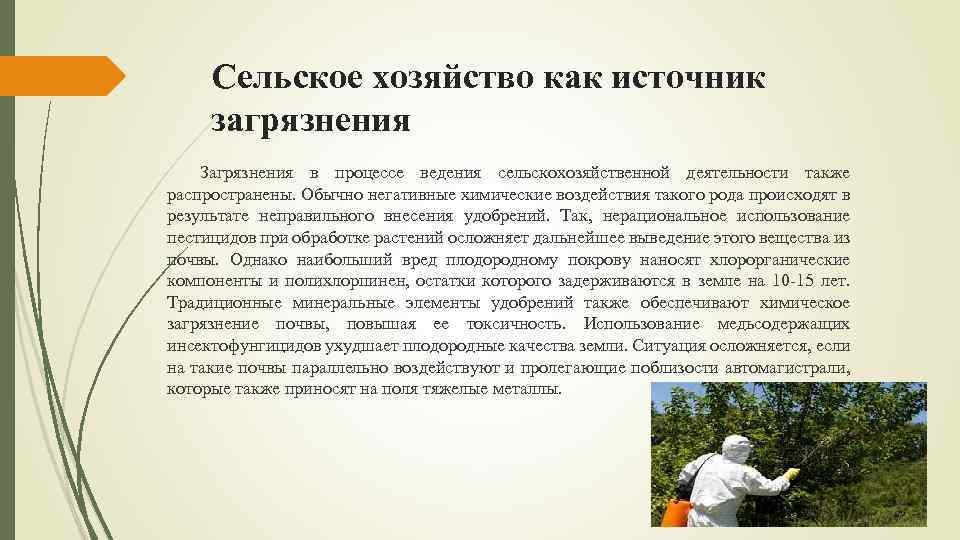 Сельское хозяйство как источник загрязнения

Загрязнения в процессе ведения сельскохозяйственной деятельности также распространены. Обычно негативные химические воздействия такого рода происходят в результате неправильного внесения удобрений. Так, нерациональное использование пестицидов при обработке растений осложняет дальнейшее выведение этого вещества из почвы. Однако наибольший вред плодородному покрову наносят хлорорганические компоненты и полихлорпинен, остатки которого задерживаются в земле на 10-15 лет. Традиционные минеральные элементы удобрений также обеспечивают химическое загрязнение почвы, повышая ее токсичность. Использование медьсодержащих инсектофунгицидов ухудшает плодородные качества земли. Ситуация осложняется, если на такие почвы параллельно воздействуют и пролегающие поблизости автомагистрали, которые также приносят на поля тяжелые металлы.